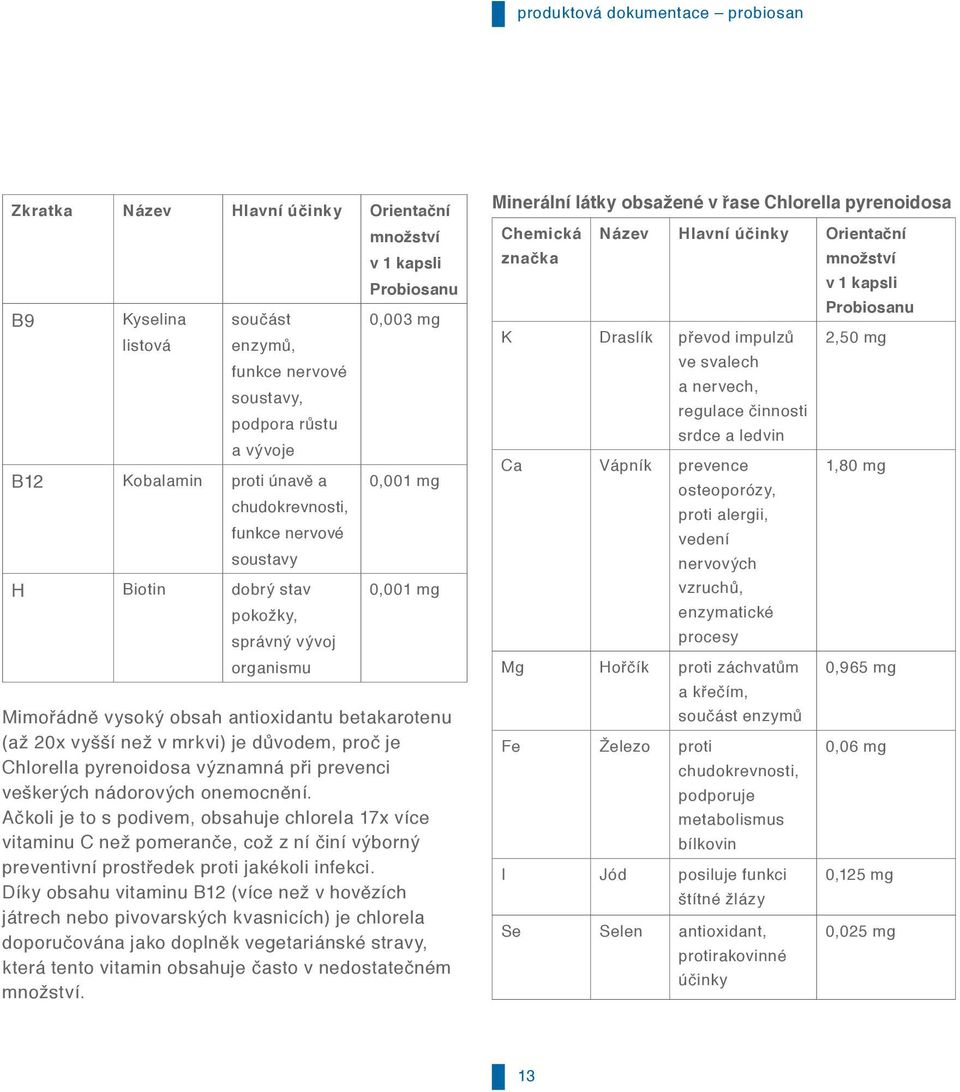 produktová dokumentace – probiosan

| Zkratka | Název | Hlavní účinky | Orientační množství v 1 kapsli Probiosanu |
|---|---|---|---|
| B9 | Kyselina listová | součást enzymů, funkce nervové soustavy, podpora růstu a vývoje | 0,003 mg |
| B12 | Kobalamin | proti únavě a chudokrevnosti, funkce nervové soustavy | 0,001 mg |
| H | Biotin | dobrý stav pokožky, správný vývoj organismu | 0,001 mg |

Mimořádně vysoký obsah antioxidantu betakarotenu (až 20x vyšší než v mrkvi) je důvodem, proč je Chlorella pyrenoidosa významná při prevenci veškerých nádorových onemocnění.
Ačkoli je to s podivem, obsahuje chlorela 17x více vitaminu C než pomeranče, což z ní činí výborný preventivní prostředek proti jakékoli infekci.
Díky obsahu vitaminu B12 (více než v hovězích játrech nebo pivovarských kvasnicích) je chlorela doporučována jako doplněk vegetariánské stravy, která tento vitamin obsahuje často v nedostatečném množství.

Minerální látky obsažené v řase Chlorella pyrenoidosa

| Chemická značka | Název | Hlavní účinky | Orientační množství v 1 kapsli Probiosanu |
|---|---|---|---|
| K | Draslík | převod impulzů ve svalech a nervech, regulace činnosti srdce a ledvin | 2,50 mg |
| Ca | Vápník | prevence osteoporózy, proti alergii, vedení nervových vzruchů, enzymatické procesy | 1,80 mg |
| Mg | Hořčík | proti záchvatům a křečím, součást enzymů | 0,965 mg |
| Fe | Železo | proti chudokrevnosti, podporuje metabolismus bílkovin | 0,06 mg |
| I | Jód | posiluje funkci štítné žlázy | 0,125 mg |
| Se | Selen | antioxidant, protirakovinné účinky | 0,025 mg |

13